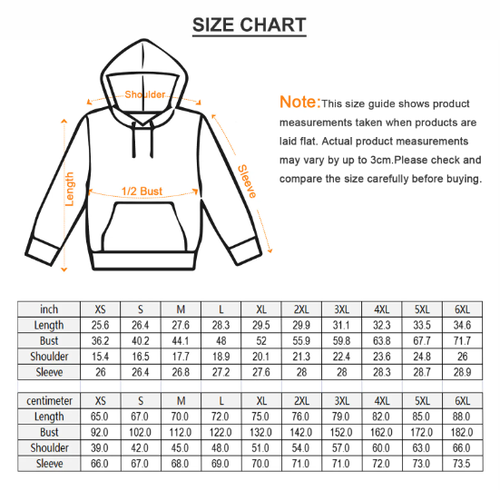 SIZE CHART

Shoulder

Length

1/2 Bust

Sleeve

Note:This size guide shows product measurements taken when products are laid flat. Actual product measurements may vary by up to 3cm.Please check and compare the size carefully before buying.

| inch | XS | S | M | L | XL | 2XL | 3XL | 4XL | 5XL | 6XL |
|---|---|---|---|---|---|---|---|---|---|---|
| Length | 25.6 | 26.4 | 27.6 | 28.3 | 29.5 | 29.9 | 31.1 | 32.3 | 33.5 | 34.6 |
| Bust | 36.2 | 40.2 | 44.1 | 48 | 52 | 55.9 | 59.8 | 63.8 | 67.7 | 71.7 |
| Shoulder | 15.4 | 16.5 | 17.7 | 18.9 | 20.1 | 21.3 | 22.4 | 23.6 | 24.8 | 26 |
| Sleeve | 26 | 26.4 | 26.8 | 27.2 | 27.6 | 28 | 28 | 28.3 | 28.7 | 28.9 |

| centimeter | XS | S | M | L | XL | 2XL | 3XL | 4XL | 5XL | 6XL |
|---|---|---|---|---|---|---|---|---|---|---|
| Length | 65.0 | 67.0 | 70.0 | 72.0 | 75.0 | 76.0 | 79.0 | 82.0 | 85.0 | 88.0 |
| Bust | 92.0 | 102.0 | 112.0 | 122.0 | 132.0 | 142.0 | 152.0 | 162.0 | 172.0 | 182.0 |
| Shoulder | 39.0 | 42.0 | 45.0 | 48.0 | 51.0 | 54.0 | 57.0 | 60.0 | 63.0 | 66.0 |
| Sleeve | 66.0 | 67.0 | 68.0 | 69.0 | 70.0 | 71.0 | 71.0 | 72.0 | 73.0 | 73.5 |